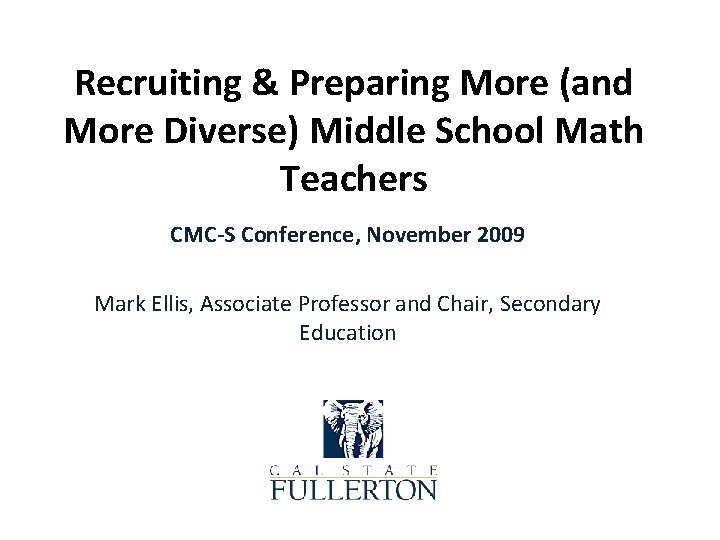 Recruiting & Preparing More (and More Diverse) Middle School Math Teachers

CMC-S Conference, November 2009

Mark Ellis, Associate Professor and Chair, Secondary Education

CAL STATE
FULLERTON